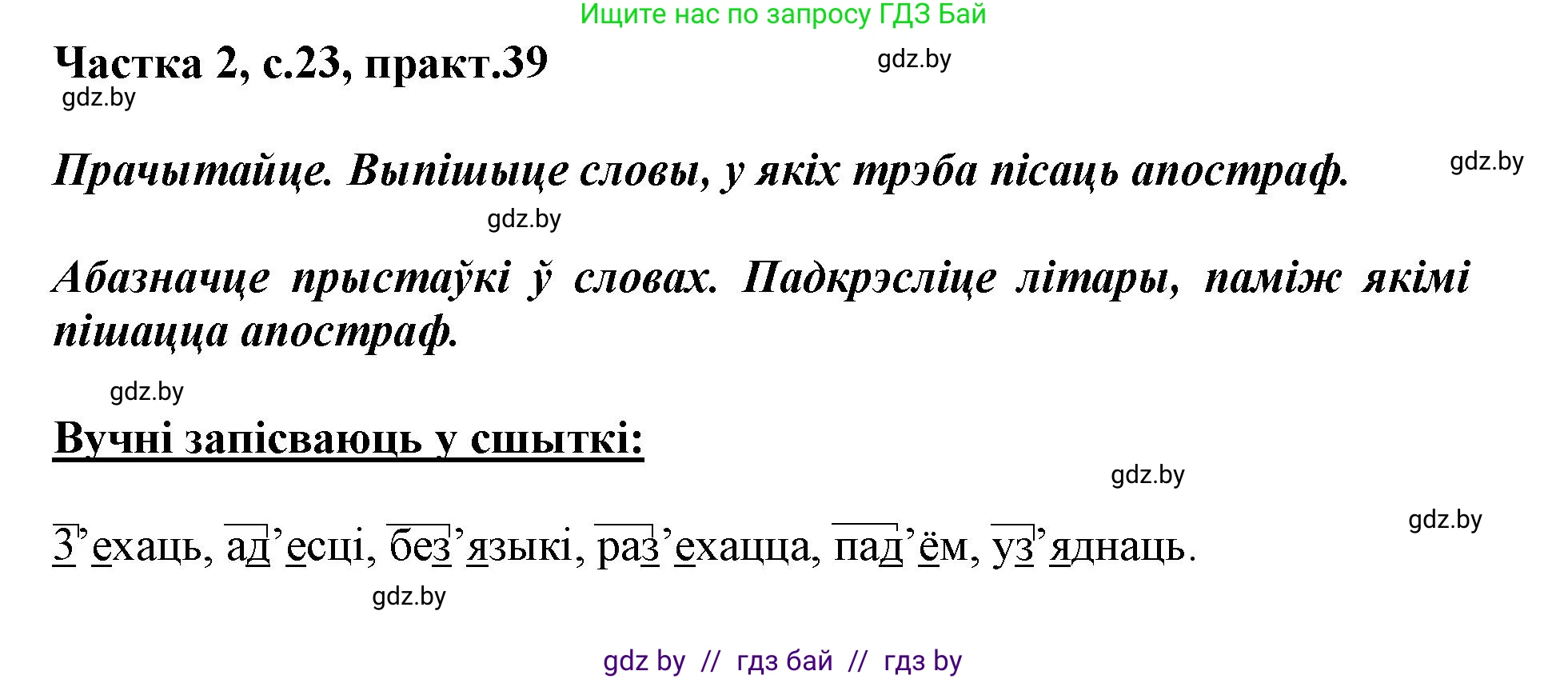 Ищите нас по запросу ГДЗ Бай

Частка 2, с.23, практ.39

gdz.by

gdz.by

Прачытайце. Выпішыце словы, у якіх трэба пісаць апостраф.

gdz.by

gdz.by

Абазначце прыстаўкі ў словах. Падкрэсліце літары, паміж якімі пішацца апостраф.

gdz.by

Вучні запісваюць у сшыткі:

gdz.by

gdz.by

З’ехаць, ад’есці, без’языкі, раз’ехацца, пад’ём, уз’яднаць.

gdz.by

gdz by // гдз бай // гдз by